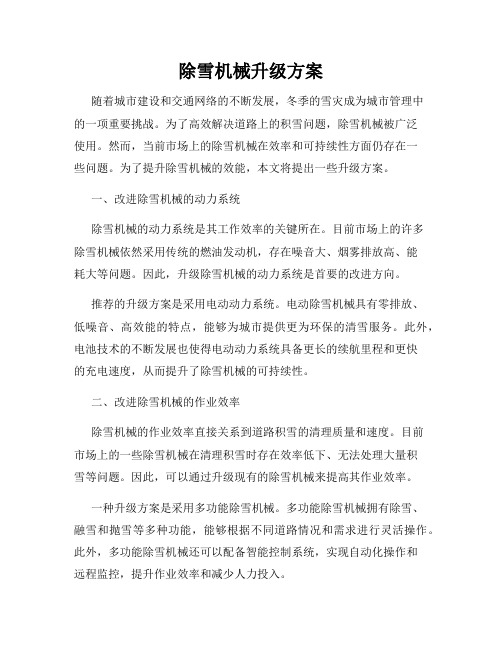 除雪机械升级方案

随着城市建设和交通网络的不断发展，冬季的雪灾成为城市管理中的一项重要挑战。为了高效解决道路上的积雪问题，除雪机械被广泛使用。然而，当前市场上的除雪机械在效率和可持续性方面仍存在一些问题。为了提升除雪机械的效能，本文将提出一些升级方案。

一、改进除雪机械的动力系统

除雪机械的动力系统是其工作效率的关键所在。目前市场上的许多除雪机械依然采用传统的燃油发动机，存在噪音大、烟雾排放高、能耗大等问题。因此，升级除雪机械的动力系统是首要的改进方向。

推荐的升级方案是采用电动动力系统。电动除雪机械具有零排放、低噪音、高效能的特点，能够为城市提供更为环保的清雪服务。此外，电池技术的不断发展也使得电动动力系统具备更长的续航里程和更快的充电速度，从而提升了除雪机械的可持续性。

二、改进除雪机械的作业效率

除雪机械的作业效率直接关系到道路积雪的清理质量和速度。目前市场上的一些除雪机械在清理积雪时存在效率低下、无法处理大量积雪等问题。因此，可以通过升级现有的除雪机械来提高其作业效率。

一种升级方案是采用多功能除雪机械。多功能除雪机械拥有除雪、融雪和抛雪等多种功能，能够根据不同道路情况和需求进行灵活操作。此外，多功能除雪机械还可以配备智能控制系统，实现自动化操作和远程监控，提升作业效率和减少人力投入。